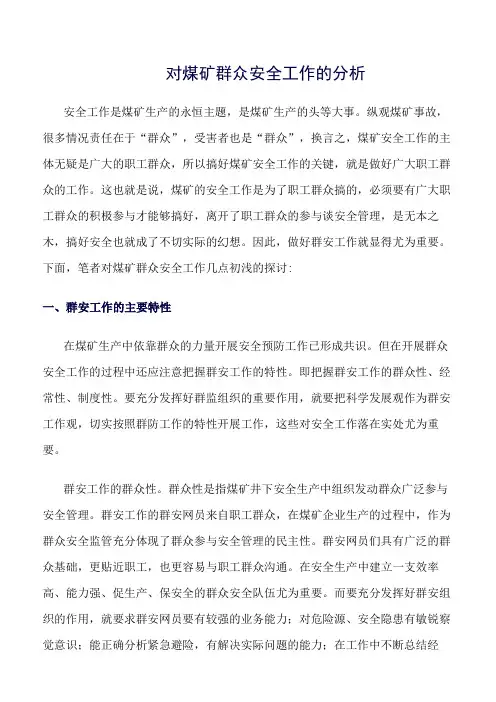 对煤矿群众安全工作的分析

安全工作是煤矿生产的永恒主题，是煤矿生产的头等大事。纵观煤矿事故，很多情况责任在于“群众”，受害者也是“群众”，换言之，煤矿安全工作的主体无疑是广大的职工群众，所以搞好煤矿安全工作的关键，就是做好广大职工群众的工作。这也就是说，煤矿的安全工作是为了职工群众搞的，必须要有广大职工群众的积极参与才能够搞好，离开了职工群众的参与谈安全管理，是无本之木，搞好安全也就成了不切实际的幻想。因此，做好群安工作就显得尤为重要。下面，笔者对煤矿群众安全工作几点初浅的探讨:

一、群安工作的主要特性

在煤矿生产中依靠群众的力量开展安全预防工作已形成共识。但在开展群众安全工作的过程中还应注意把握群安工作的特性。即把握群安工作的群众性、经常性、制度性。要充分发挥好群监组织的重要作用，就要把科学发展观作为群安工作观，切实按照群防工作的特性开展工作，这些对安全工作落在实处尤为重要。

群安工作的群众性。群众性是指煤矿井下安全生产中组织发动群众广泛参与安全管理。群安工作的群安网员来自职工群众，在煤矿企业生产的过程中，作为群众安全监管充分体现了群众参与安全管理的民主性。群安网员们具有广泛的群众基础，更贴近职工，也更容易与职工群众沟通。在安全生产中建立一支效率高、能力强、促生产、保安全的群众安全队伍尤为重要。而要充分发挥好群安组织的作用，就要求群安网员要有较强的业务能力；对危险源、安全隐患有敏锐察觉意识；能正确分析紧急避险，有解决实际问题的能力；在工作中不断总结经